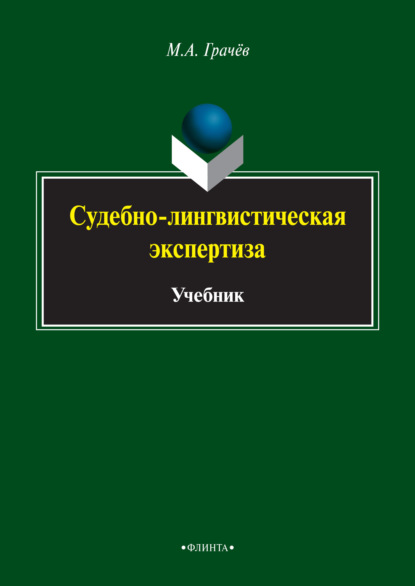 М.А. Грачёв

Судебно-лингвистическая экспертиза

Учебник

•ФЛИНТА•